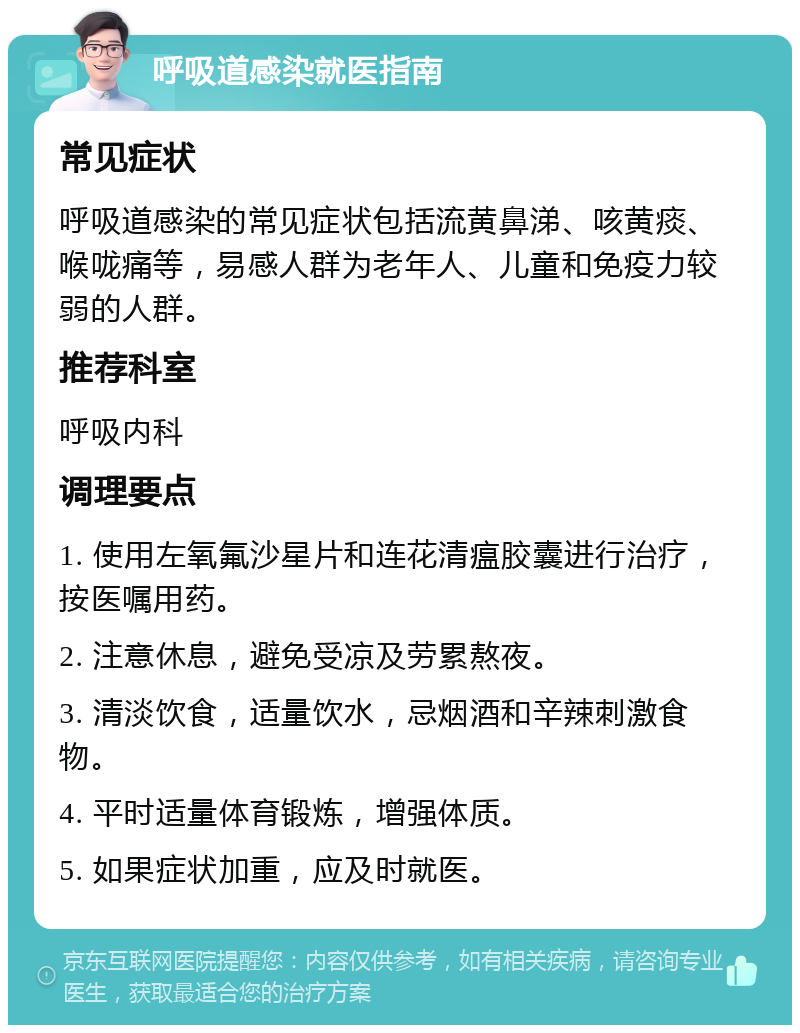 呼吸道感染就医指南

常见症状

呼吸道感染的常见症状包括流黄鼻涕、咳黄痰、喉咙痛等，易感人群为老年人、儿童和免疫力较弱的人群。

推荐科室

呼吸内科

调理要点

1. 使用左氧氟沙星片和连花清瘟胶囊进行治疗，按医嘱用药。

2. 注意休息，避免受凉及劳累熬夜。

3. 清淡饮食，适量饮水，忌烟酒和辛辣刺激食物。

4. 平时适量体育锻炼，增强体质。

5. 如果症状加重，应及时就医。

京东互联网医院提醒您：内容仅供参考，如有相关疾病，请咨询专业医生，获取最适合您的治疗方案